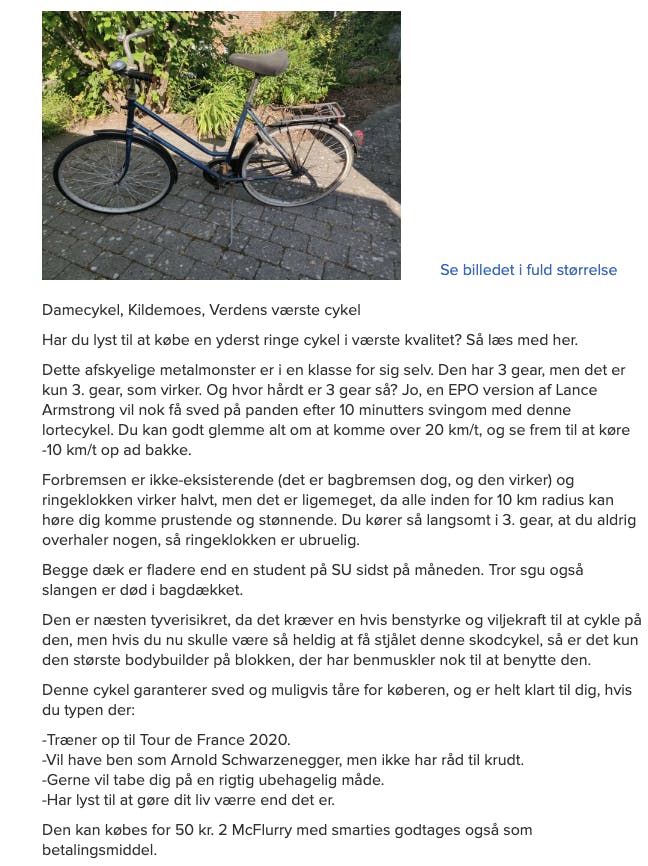 Se billedet i fuld størrelse

Damecykel, Kildemoes, Verdens værste cykel

Har du lyst til at købe en yderst ringe cykel i værste kvalitet? Så læs med her.

Dette afskyelige metalmonster er i en klasse for sig selv. Den har 3 gear, men det er kun 3. gear, som virker. Og hvor hårdt er 3 gear så? Jo, en EPO version af Lance Armstrong vil nok få sved på panden efter 10 minutters svingom med denne lortecykel. Du kan godt glemme alt om at komme over 20 km/t, og se frem til at køre -10 km/t op ad bakke.

Forbremsen er ikke-eksisterende (det er bagbremsen dog, og den virker) og ringeklokken virker halvt, men det er ligemeget, da alle inden for 10 km radius kan høre dig komme prustende og stønnende. Du kører så langsomt i 3. gear, at du aldrig overhaler nogen, så ringeklokken er ubruelig.

Begge dæk er fladere end en student på SU sidst på måneden. Tror sgu også slangen er død i bagdækket.

Den er næsten tyverisikret, da det kræver en hvis benstyrke og viljekraft til at cykle på den, men hvis du nu skulle være så heldig at få stjålet denne skodcykel, så er det kun den største bodybuilder på blokken, der har benmuskler nok til at benytte den.

Denne cykel garanterer sved og muligvis tåre for køberen, og er helt klart til dig, hvis du typen der:

-Træner op til Tour de France 2020.
-Vil have ben som Arnold Schwarzenegger, men ikke har råd til krudt.
-Gerne vil tabe dig på en rigtig ubehagelig måde.
-Har lyst til at gøre dit liv værre end det er.

Den kan købes for 50 kr. 2 McFlurry med smarties godtages også som betalingsmiddel.